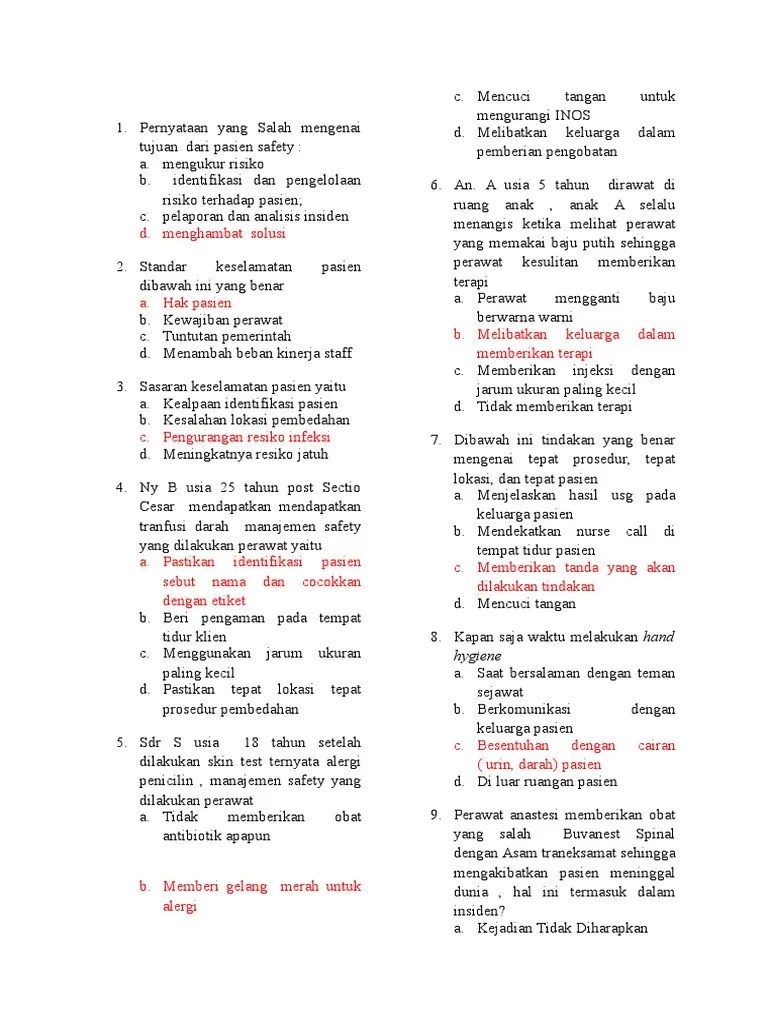 1. Pernyataan yang Salah mengenai tujuan dari pasien safety :
a. mengukur risiko
b. identifikasi dan pengelolaan risiko terhadap pasien;
c. pelaporan dan analisis insiden
d. menghambat solusi

2. Standar keselamatan pasien dibawah ini yang benar
a. Hak pasien
b. Kewajiban perawat
c. Tuntutan pemerintah
d. Menambah beban kinerja staff

3. Sasaran keselamatan pasien yaitu
a. Kealpaan identifikasi pasien
b. Kesalahan lokasi pembedahan
c. Pengurangan resiko infeksi
d. Meningkatnya resiko jatuh

4. Ny B usia 25 tahun post Sectio Cesar mendapatkan mendapatkan tranfusi darah manajemen safety yang dilakukan perawat yaitu
a. Pastikan identifikasi pasien sebut nama dan cocokkan dengan etiket
b. Beri pengaman pada tempat tidur klien
c. Menggunakan jarum ukuran paling kecil
d. Pastikan tepat lokasi tepat prosedur pembedahan

5. Sdr S usia 18 tahun setelah dilakukan skin test ternyata alergi penicilin , manajemen safety yang dilakukan perawat
a. Tidak memberikan obat antibiotik apapun

b. Memberi gelang merah untuk alergi

c. Mencuci tangan untuk mengurangi INOS
d. Melibatkan keluarga dalam pemberian pengobatan

6. An. A usia 5 tahun dirawat di ruang anak , anak A selalu menangis ketika melihat perawat yang memakai baju putih sehingga perawat kesulitan memberikan terapi
a. Perawat mengganti baju berwarna warni
b. Melibatkan keluarga dalam memberikan terapi
c. Memberikan injeksi dengan jarum ukuran paling kecil
d. Tidak memberikan terapi

7. Dibawah ini tindakan yang benar mengenai tepat prosedur, tepat lokasi, dan tepat pasien
a. Menjelaskan hasil usg pada keluarga pasien
b. Mendekatkan nurse call di tempat tidur pasien
c. Memberikan tanda yang akan dilakukan tindakan
d. Mencuci tangan

8. Kapan saja waktu melakukan hand hygiene
a. Saat bersalaman dengan teman sejawat
b. Berkomunikasi dengan keluarga pasien
c. Besentuhan dengan cairan ( urin, darah) pasien
d. Di luar ruangan pasien

9. Perawat anastesi memberikan obat yang salah Buvanest Spinal dengan Asam traneksamat sehingga mengakibatkan pasien meninggal dunia , hal ini termasuk dalam insiden?
a. Kejadian Tidak Diharapkan